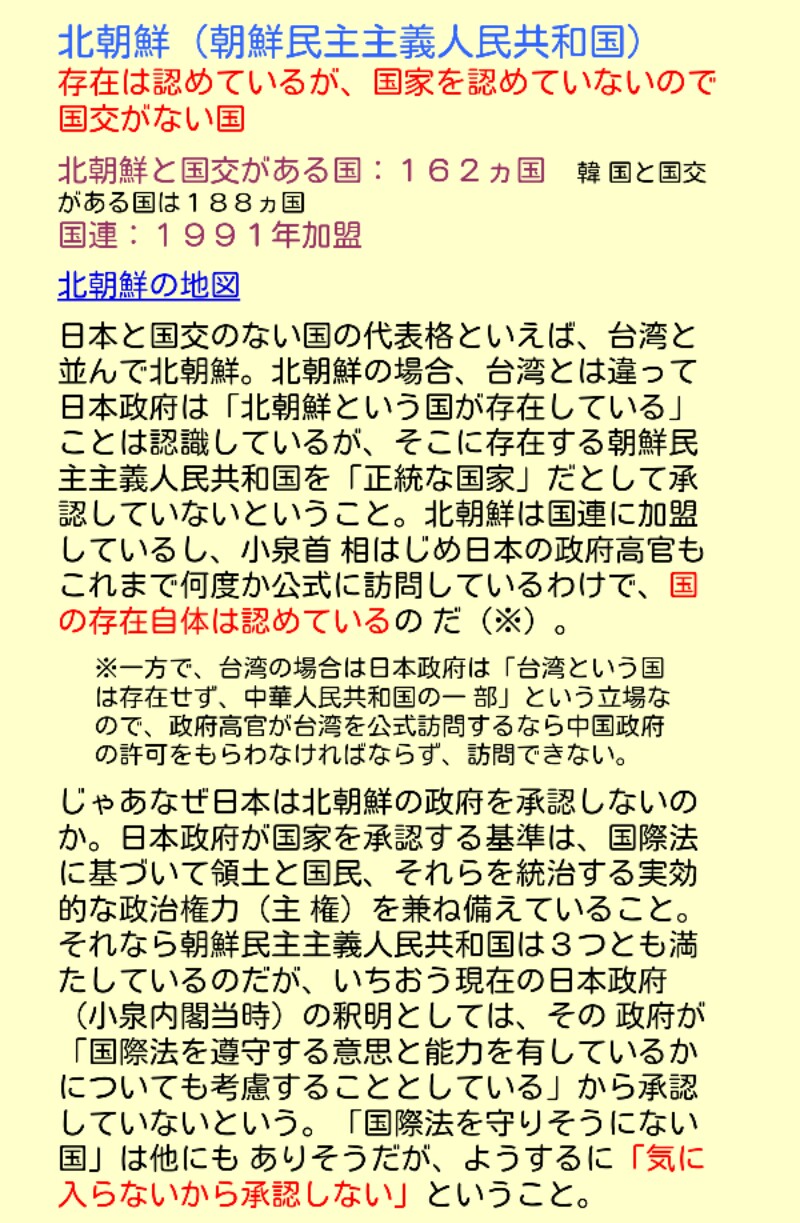 北朝鮮（朝鮮民主主義人民共和国）
存在は認めているが、国家を認めていないので国交がない国

北朝鮮と国交がある国：１６２ヵ国　韓 国と国交がある国は１８８ヵ国
国連：１９９１年加盟

北朝鮮の地図

日本と国交のない国の代表格といえば、台湾と並んで北朝鮮。北朝鮮の場合、台湾とは違って日本政府は「北朝鮮という国が存在している」ことは認識しているが、そこに存在する朝鮮民主主義人民共和国を「正統な国家」だとして承認していないということ。北朝鮮は国連に加盟しているし、小泉首 相はじめ日本の政府高官もこれまで何度か公式に訪問しているわけで、国の存在自体は認めているの だ（※）。

※一方で、台湾の場合は日本政府は「台湾という国は存在せず、中華人民共和国の一 部」という立場なので、政府高官が台湾を公式訪問するなら中国政府の許可をもらわなければならず、訪問できない。

じゃあなぜ日本は北朝鮮の政府を承認しないのか。日本政府が国家を承認する基準は、国際法に基づいて領土と国民、それらを統治する実効的な政治権力（主 権）を兼ね備えていること。それなら朝鮮民主主義人民共和国は３つとも満たしているのだが、いちおう現在の日本政府（小泉内閣当時）の釈明としては、その 政府が「国際法を遵守する意思と能力を有しているかについても考慮することとしている」から承認していないという。「国際法を守りそうにない国」は他にも ありそうだが、ようするに「気に入らないから承認しない」ということ。